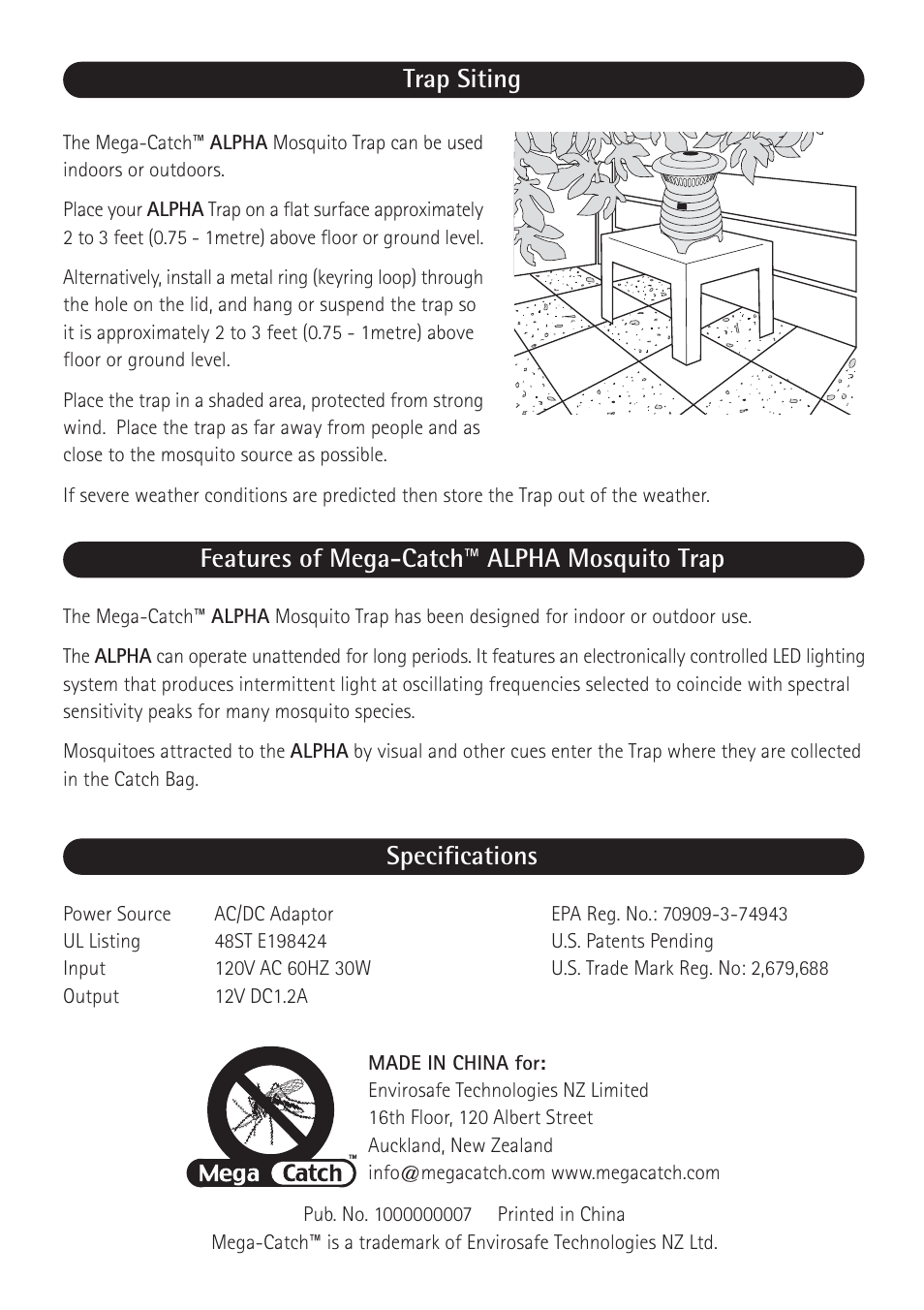 Trap Siting

The Mega-Catch™ ALPHA Mosquito Trap can be used indoors or outdoors.

Place your ALPHA Trap on a flat surface approximately 2 to 3 feet (0.75 - 1metre) above floor or ground level.

Alternatively, install a metal ring (keyring loop) through the hole on the lid, and hang or suspend the trap so it is approximately 2 to 3 feet (0.75 - 1metre) above floor or ground level.

Place the trap in a shaded area, protected from strong wind. Place the trap as far away from people and as close to the mosquito source as possible.

If severe weather conditions are predicted then store the Trap out of the weather.

Features of Mega-Catch™ ALPHA Mosquito Trap

The Mega-Catch™ ALPHA Mosquito Trap has been designed for indoor or outdoor use.

The ALPHA can operate unattended for long periods. It features an electronically controlled LED lighting system that produces intermittent light at oscillating frequencies selected to coincide with spectral sensitivity peaks for many mosquito species.

Mosquitoes attracted to the ALPHA by visual and other cues enter the Trap where they are collected in the Catch Bag.

Specifications

| Power Source | AC/DC Adaptor |
|---|---|
| UL Listing | 48ST E198424 |
| Input | 120V AC 60HZ 30W |
| Output | 12V DC1.2A |

EPA Reg. No.: 70909-3-74943
U.S. Patents Pending
U.S. Trade Mark Reg. No: 2,679,688

Mega Catch™

MADE IN CHINA for:
Envirosafe Technologies NZ Limited
16th Floor, 120 Albert Street
Auckland, New Zealand
info@megacatch.com www.megacatch.com

Pub. No. 1000000007 Printed in China
Mega-Catch™ is a trademark of Envirosafe Technologies NZ Ltd.